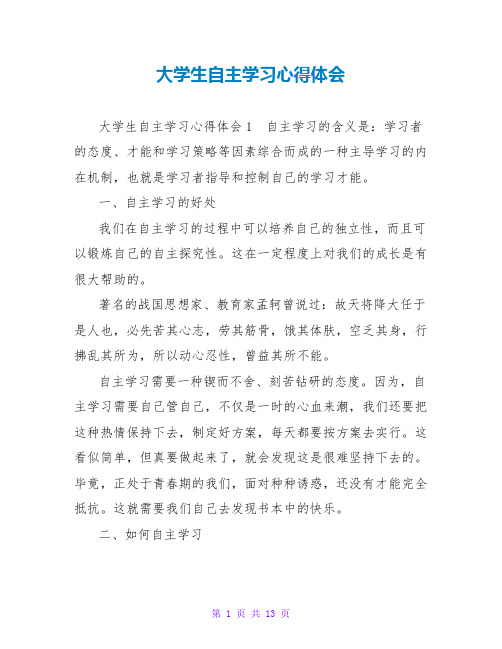 大学生自主学习心得体会

大学生自主学习心得体会1　自主学习的含义是：学习者的态度、才能和学习策略等因素综合而成的一种主导学习的内在机制，也就是学习者指导和控制自己的学习才能。

一、自主学习的好处

我们在自主学习的过程中可以培养自己的独立性，而且可以锻炼自己的自主探究性。这在一定程度上对我们的成长是有很大帮助的。

著名的战国思想家、教育家孟轲曾说过：故天将降大任于是人也，必先苦其心志，劳其筋骨，饿其体肤，空乏其身，行拂乱其所为，所以动心忍性，曾益其所不能。

自主学习需要一种锲而不舍、刻苦钻研的态度。因为，自主学习需要自己管自己，不仅是一时的心血来潮，我们还要把这种热情保持下去，制定好方案，每天都要按方案去实行。这看似简单，但真要做起来了，就会发现这是很难坚持下去的。毕竟，正处于青春期的我们，面对种种诱惑，还没有才能完全抵抗。这就需要我们自己去发现书本中的快乐。

二、如何自主学习

第 1 页 共 13 页